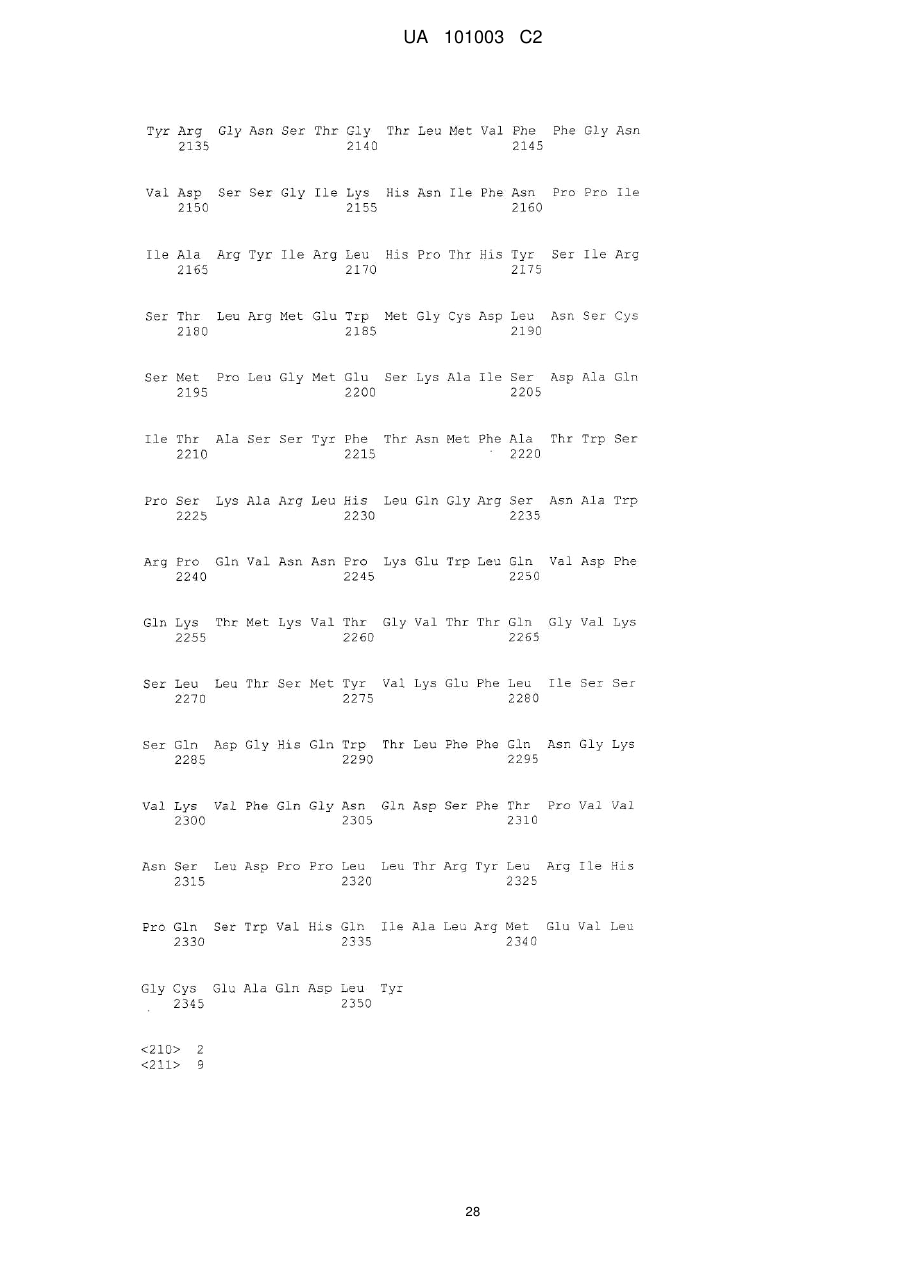 UA 101003 C2

Tyr Arg Gly Asn Ser Thr Gly Thr Leu Met Val Phe Phe Gly Asn
2135 2140 2145

Val Asp Ser Ser Gly Ile Lys His Asn Ile Phe Asn Pro Pro Ile
2150 2155 2160

Ile Ala Arg Tyr Ile Arg Leu His Pro Thr His Tyr Ser Ile Arg
2165 2170 2175

Ser Thr Leu Arg Met Glu Trp Met Gly Cys Asp Leu Asn Ser Cys
2180 2185 2190

Ser Met Pro Leu Gly Met Glu Ser Lys Ala Ile Ser Asp Ala Gln
2195 2200 2205

Ile Thr Ala Ser Ser Tyr Phe Thr Asn Met Phe Ala Thr Trp Ser
2210 2215 2220

Pro Ser Lys Ala Arg Leu His Leu Gln Gly Arg Ser Asn Ala Trp
2225 2230 2235

Arg Pro Gln Val Asn Asn Pro Lys Glu Trp Leu Gln Val Asp Phe
2240 2245 2250

Gln Lys Thr Met Lys Val Thr Gly Val Thr Thr Gln Gly Val Lys
2255 2260 2265

Ser Leu Leu Thr Ser Met Tyr Val Lys Glu Phe Leu Ile Ser Ser
2270 2275 2280

Ser Gln Asp Gly His Gln Trp Thr Leu Phe Phe Gln Asn Gly Lys
2285 2290 2295

Val Lys Val Phe Gln Gly Asn Gln Asp Ser Phe Thr Pro Val Val
2300 2305 2310

Asn Ser Leu Asp Pro Pro Leu Leu Thr Arg Tyr Leu Arg Ile His
2315 2320 2325

Pro Gln Ser Trp Val His Gln Ile Ala Leu Arg Met Glu Val Leu
2330 2335 2340

Gly Cys Glu Ala Gln Asp Leu Tyr
2345 2350

<210> 2
<211> 9

28